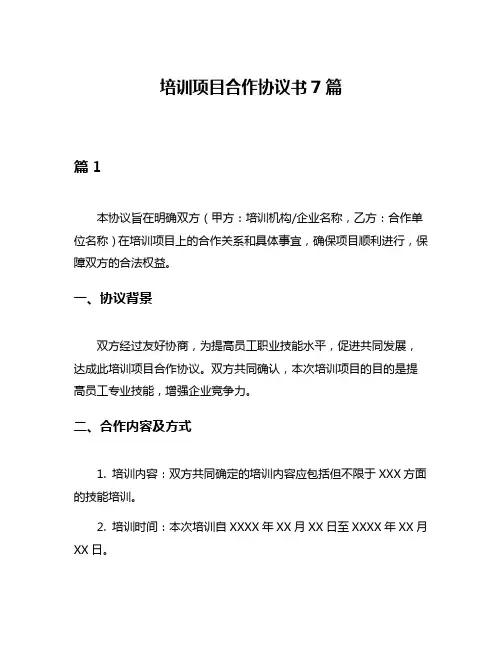 培训项目合作协议书 7 篇

篇 1

本协议旨在明确双方（甲方：培训机构/企业名称，乙方：合作单位名称）在培训项目上的合作关系和具体事宜，确保项目顺利进行，保障双方的合法权益。

一、协议背景

双方经过友好协商，为提高员工职业技能水平，促进共同发展，达成此培训项目合作协议。双方共同确认，本次培训项目的目的是提高员工专业技能，增强企业竞争力。

二、合作内容及方式

1. 培训内容：双方共同确定的培训内容应包括但不限于 XXX 方面的技能培训。

2. 培训时间：本次培训自 XXXX 年 XX 月 XX 日至 XXXX 年 XX 月 XX 日。